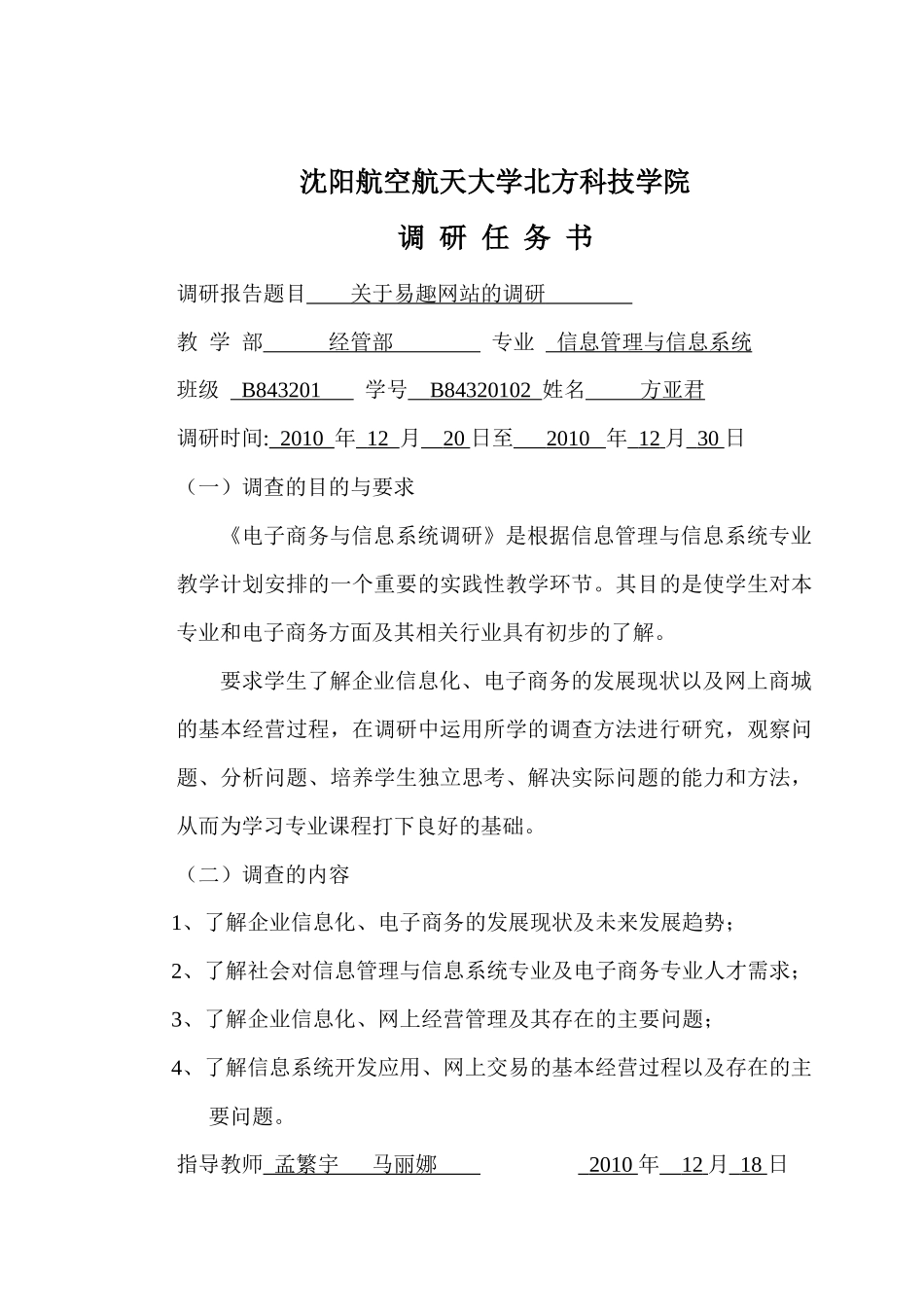 沈阳航空航天大学北方科技学院

调 研 任 务 书

调研报告题目 关于易趣网站的调研

教 学 部 经管部 专业 信息管理与信息系统

班级 B843201 学号 B84320102 姓名 方亚君

调研时间: 2010 年 12 月 20 日至 2010 年 12 月 30 日

（一）调查的目的与要求

《电子商务与信息系统调研》是根据信息管理与信息系统专业教学计划安排的一个重要的实践性教学环节。其目的是使学生对本专业和电子商务方面及其相关行业具有初步的了解。

要求学生了解企业信息化、电子商务的发展现状以及网上商城的基本经营过程，在调研中运用所学的调查方法进行研究，观察问题、分析问题、培养学生独立思考、解决实际问题的能力和方法，从而为学习专业课程打下良好的基础。

（二）调查的内容

1、了解企业信息化、电子商务的发展现状及未来发展趋势；

2、了解社会对信息管理与信息系统专业及电子商务专业人才需求；

3、了解企业信息化、网上经营管理及其存在的主要问题；

4、了解信息系统开发应用、网上交易的基本经营过程以及存在的主要问题。

指导教师 孟繁宇 马丽娜 2010 年 12 月 18 日